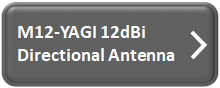 M12-YAGI 12dBi
Directional Antenna